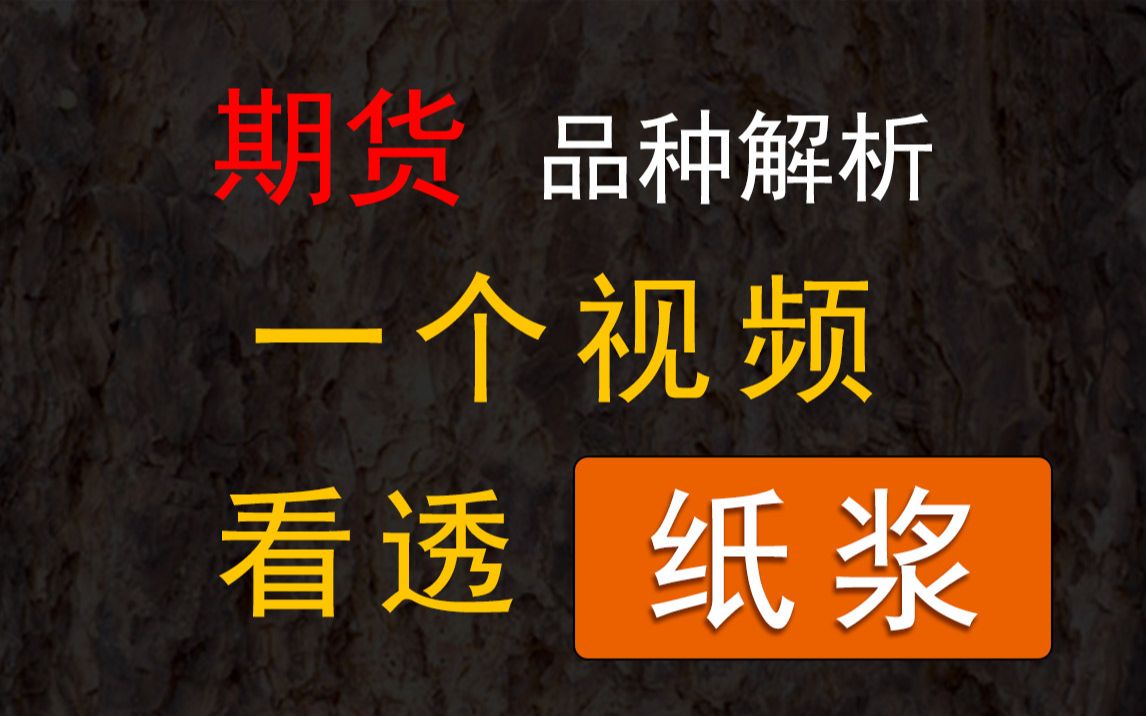 期货 品种解析

一个视频

看透 纸浆